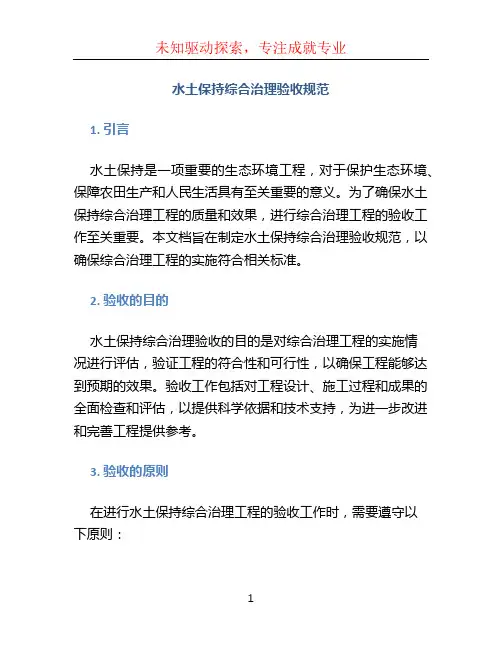 未知驱动探索，专注成就专业

水土保持综合治理验收规范

1. 引言

水土保持是一项重要的生态环境工程，对于保护生态环境、保障农田生产和人民生活具有至关重要的意义。为了确保水土保持综合治理工程的质量和效果，进行综合治理工程的验收工作至关重要。本文档旨在制定水土保持综合治理验收规范，以确保综合治理工程的实施符合相关标准。

2. 验收的目的

水土保持综合治理验收的目的是对综合治理工程的实施情况进行评估，验证工程的符合性和可行性，以确保工程能够达到预期的效果。验收工作包括对工程设计、施工过程和成果的全面检查和评估，以提供科学依据和技术支持，为进一步改进和完善工程提供参考。

3. 验收的原则

在进行水土保持综合治理工程的验收工作时，需要遵守以下原则：

1